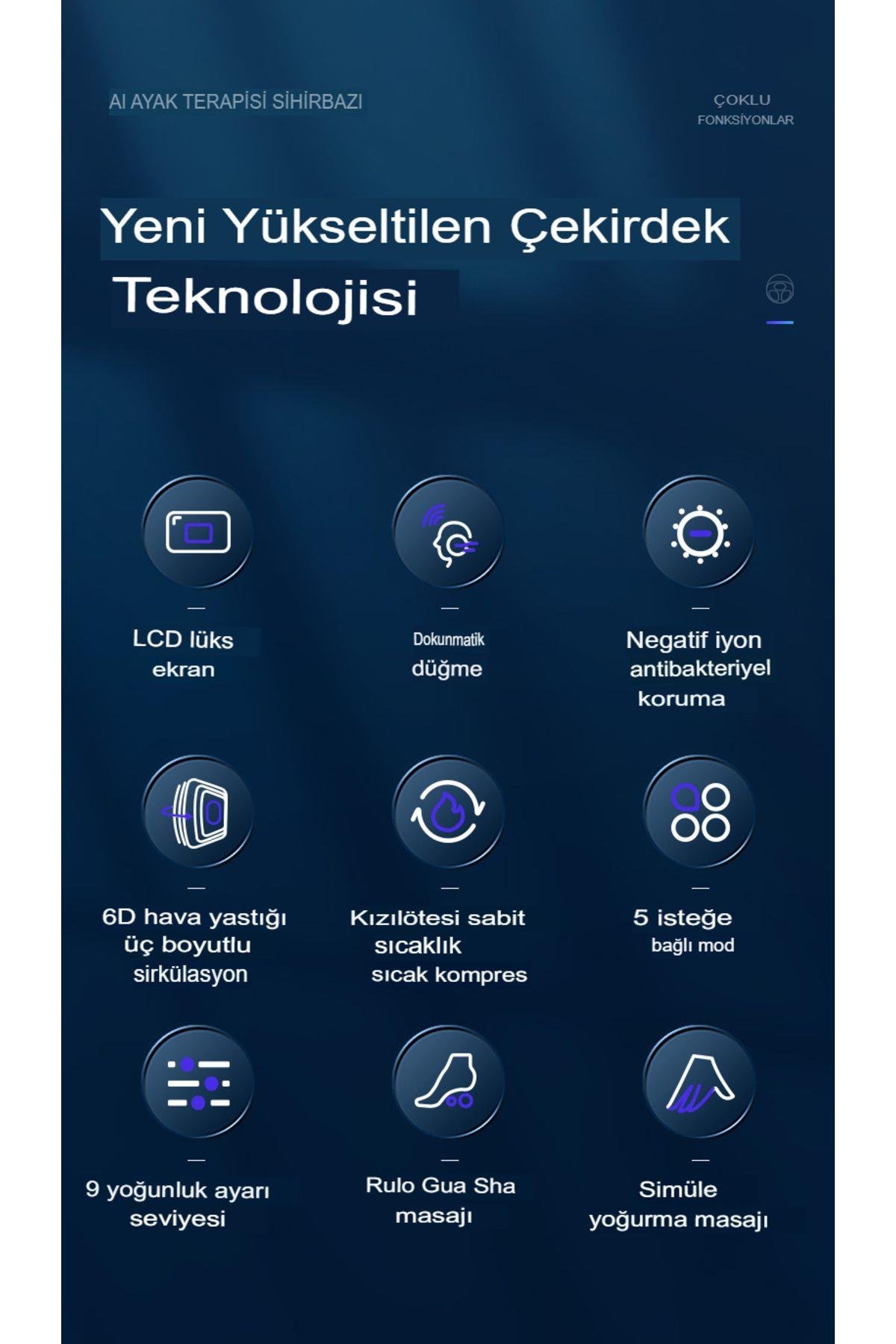 AI AYAK TERAPİSİ SİHİRBAZI

ÇOKLU
FONKSİYONLAR

Yeni Yükseltilen Çekirdek Teknolojisi

LCD lüks
ekran

Dokunmatik
düğme

Negatif iyon
antibakteriyel
koruma

6D hava yastığı
üç boyutlu
sirkülasyon

Kızılötesi sabit
sıcaklık
sıcak kompres

5 isteğe
bağlı mod

9 yoğunluk ayarı
seviyesi

Rulo Gua Sha
masajı

Simüle
yoğurma masajı